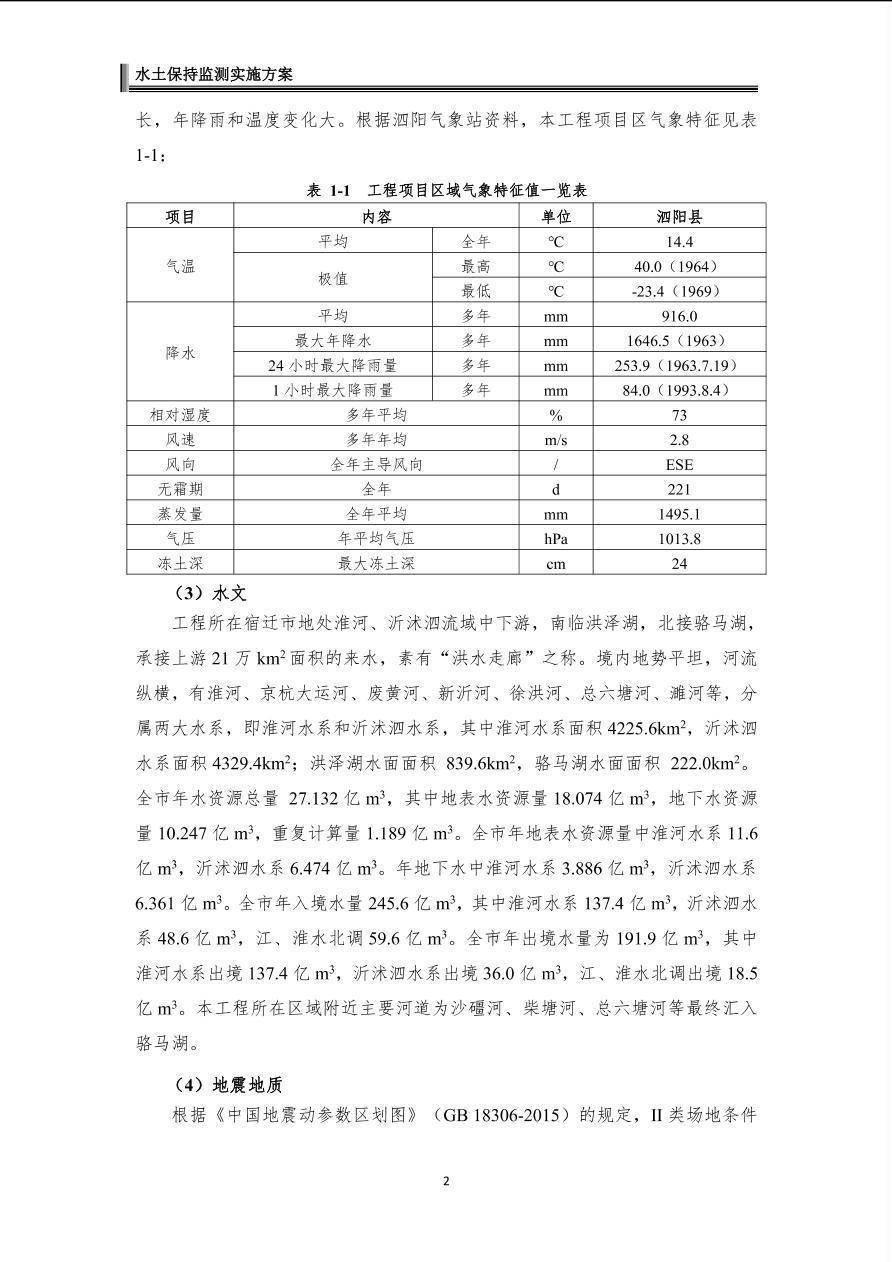 水土保持监测实施方案

长，年降雨和温度变化大。根据泗阳气象站资料，本工程项目区气象特征见表1-1：

表 1-1　工程项目区域气象特征值一览表

| 项目 | 内容 | | 单位 | 泗阳县 |
|---|---|---|---|---|
| 气温 | 平均 | 全年 | ℃ | 14.4 |
| | 极值 | 最高 | ℃ | 40.0（1964） |
| | | 最低 | ℃ | -23.4（1969） |
| 降水 | 平均 | 多年 | mm | 916.0 |
| | 最大年降水 | 多年 | mm | 1646.5（1963） |
| | 24 小时最大降雨量 | 多年 | mm | 253.9（1963.7.19） |
| | 1 小时最大降雨量 | 多年 | mm | 84.0（1993.8.4） |
| 相对湿度 | 多年平均 | | % | 73 |
| 风速 | 多年年均 | | m/s | 2.8 |
| 风向 | 全年主导风向 | | / | ESE |
| 无霜期 | 全年 | | d | 221 |
| 蒸发量 | 全年平均 | | mm | 1495.1 |
| 气压 | 年平均气压 | | hPa | 1013.8 |
| 冻土深 | 最大冻土深 | | cm | 24 |

（3）水文

工程所在宿迁市地处淮河、沂沭泗流域中下游，南临洪泽湖，北接骆马湖，承接上游 21 万 $km^2$ 面积的来水，素有“洪水走廊”之称。境内地势平坦，河流纵横，有淮河、京杭大运河、废黄河、新沂河、徐洪河、总六塘河、濉河等，分属两大水系，即淮河水系和沂沭泗水系，其中淮河水系面积 4225.6$km^2$，沂沭泗水系面积 4329.4$km^2$；洪泽湖水面面积 839.6$km^2$，骆马湖水面面积 222.0$km^2$。全市年水资源总量 27.132 亿 $m^3$，其中地表水资源量 18.074 亿 $m^3$，地下水资源量 10.247 亿 $m^3$，重复计算量 1.189 亿 $m^3$。全市年地表水资源量中淮河水系 11.6 亿 $m^3$，沂沭泗水系 6.474 亿 $m^3$。年地下水中淮河水系 3.886 亿 $m^3$，沂沭泗水系 6.361 亿 $m^3$。全市年入境水量 245.6 亿 $m^3$，其中淮河水系 137.4 亿 $m^3$，沂沭泗水系 48.6 亿 $m^3$，江、淮水北调 59.6 亿 $m^3$。全市年出境水量为 191.9 亿 $m^3$，其中淮河水系出境 137.4 亿 $m^3$，沂沭泗水系出境 36.0 亿 $m^3$，江、淮水北调出境 18.5 亿 $m^3$。本工程所在区域附近主要河道为沙礓河、柴塘河、总六塘河等最终汇入骆马湖。

（4）地震地质

根据《中国地震动参数区划图》（GB 18306-2015）的规定，II 类场地条件

2